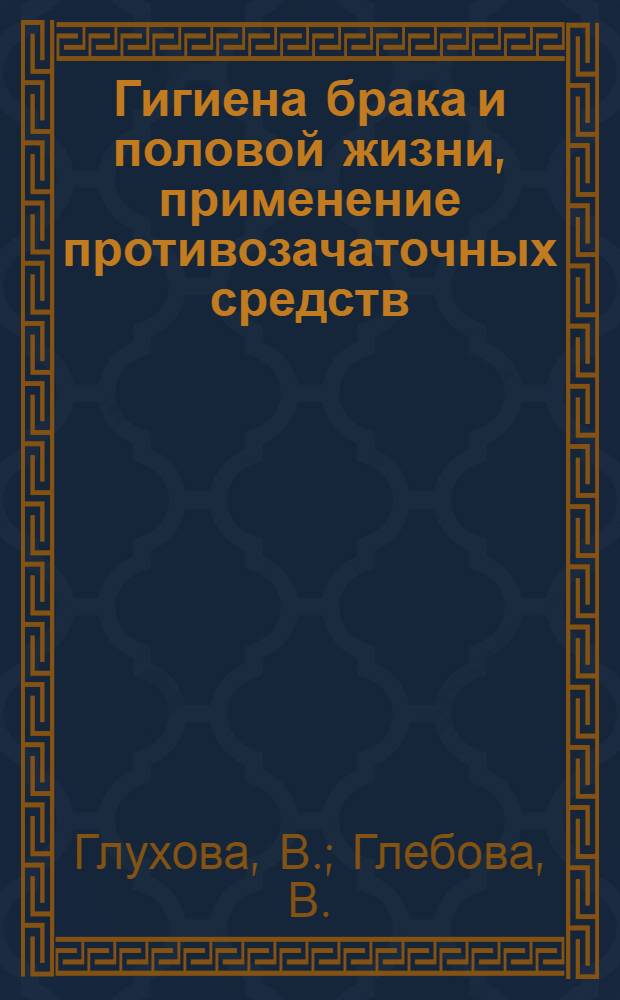 Гигиена брака и половой жизни, применение противозачаточных средств

Глухова, В.; Глебова, В.